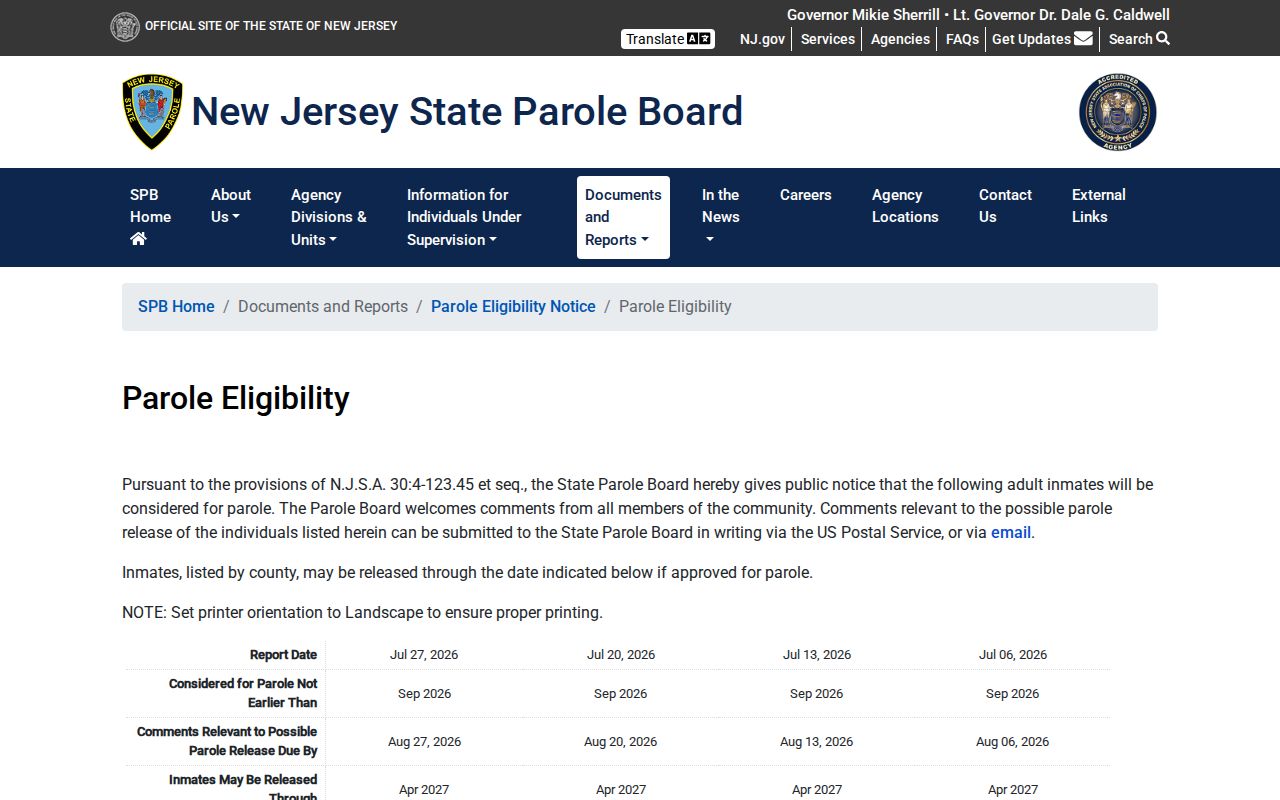 OFFICIAL SITE OF THE STATE OF NEW JERSEY

Governor Mikie Sherrill • Lt. Governor Dr. Dale G. Caldwell

Translate

NJ.gov | Services | Agencies | FAQs | Get Updates | Search

NEW JERSEY STATE PAROLE

New Jersey State Parole Board

ACCREDITED AGENCY

SPB Home
About Us
Agency Divisions & Units
Information for Individuals Under Supervision
Documents and Reports
In the News
Careers
Agency Locations
Contact Us
External Links

SPB Home / Documents and Reports / Parole Eligibility Notice / Parole Eligibility

Parole Eligibility

Pursuant to the provisions of N.J.S.A. 30:4-123.45 et seq., the State Parole Board hereby gives public notice that the following adult inmates will be considered for parole. The Parole Board welcomes comments from all members of the community. Comments relevant to the possible parole release of the individuals listed herein can be submitted to the State Parole Board in writing via the US Postal Service, or via email.

Inmates, listed by county, may be released through the date indicated below if approved for parole.

NOTE: Set printer orientation to Landscape to ensure proper printing.

| Report Date | Jul 27, 2026 | Jul 20, 2026 | Jul 13, 2026 | Jul 06, 2026 |
|---|---|---|---|---|
| Considered for Parole Not Earlier Than | Sep 2026 | Sep 2026 | Sep 2026 | Sep 2026 |
| Comments Relevant to Possible Parole Release Due By | Aug 27, 2026 | Aug 20, 2026 | Aug 13, 2026 | Aug 06, 2026 |
| Inmates May Be Released Through | Apr 2027 | Apr 2027 | Apr 2027 | Apr 2027 |